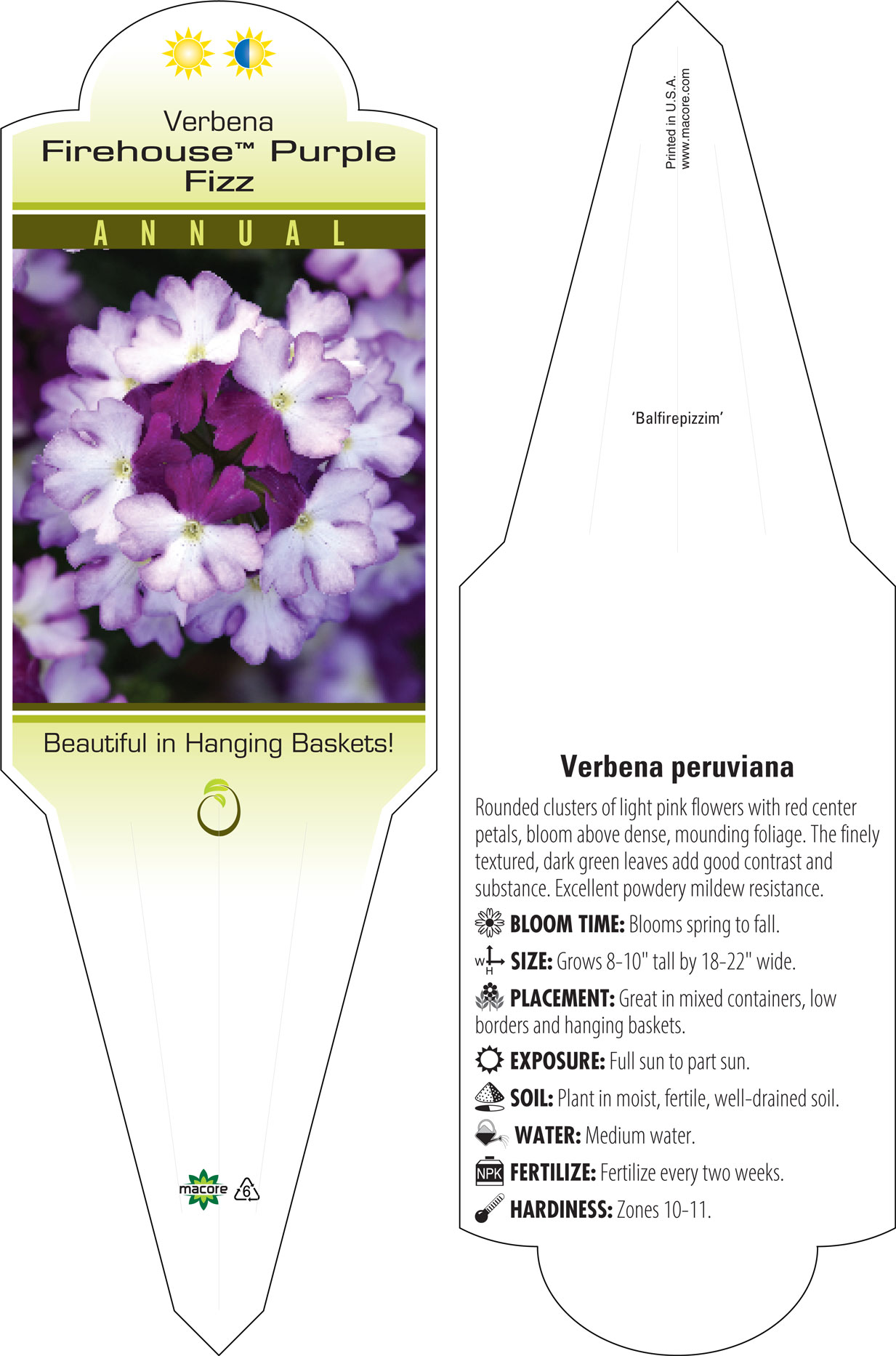 Verbena
Firehouse™ Purple Fizz

ANNUAL

Beautiful in Hanging Baskets!

macore 6

Printed in U.S.A.
www.macore.com

'Balfirepizzim'

Verbena peruviana

Rounded clusters of light pink flowers with red center petals, bloom above dense, mounding foliage. The finely textured, dark green leaves add good contrast and substance. Excellent powdery mildew resistance.

BLOOM TIME: Blooms spring to fall.

W H SIZE: Grows 8-10" tall by 18-22" wide.

PLACEMENT: Great in mixed containers, low borders and hanging baskets.

EXPOSURE: Full sun to part sun.

SOIL: Plant in moist, fertile, well-drained soil.

WATER: Medium water.

NPK FERTILIZE: Fertilize every two weeks.

HARDINESS: Zones 10-11.